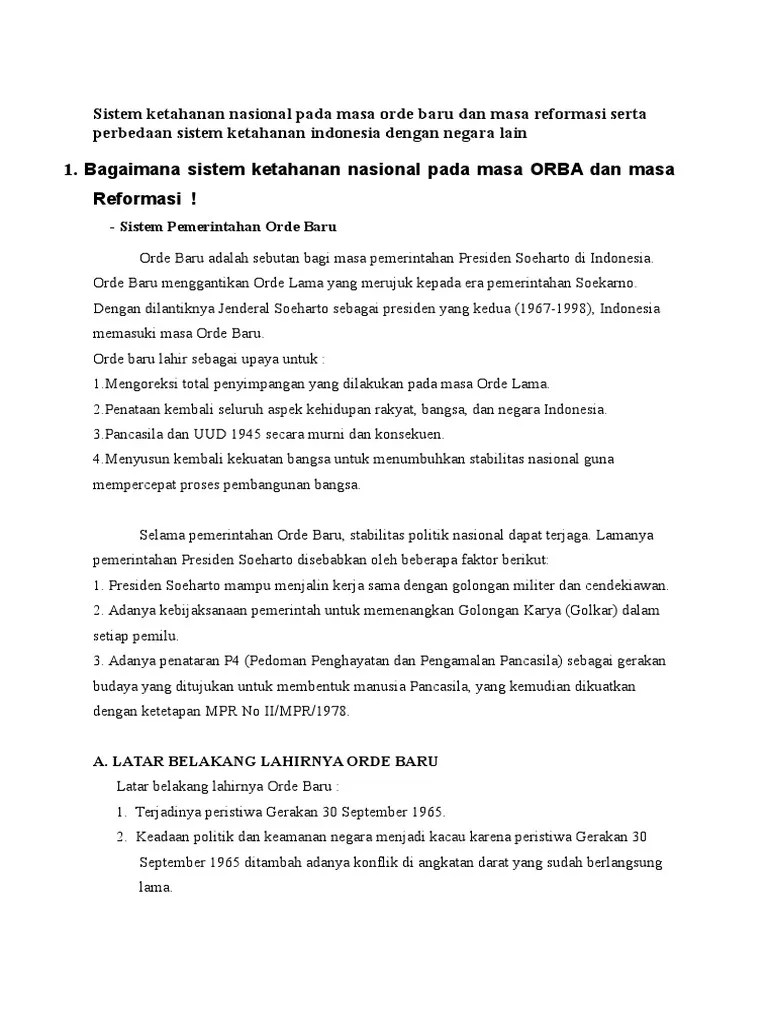 Sistem ketahanan nasional pada masa orde baru dan masa reformasi serta perbedaan sistem ketahanan indonesia dengan negara lain

1. Bagaimana sistem ketahanan nasional pada masa ORBA dan masa Reformasi !

- Sistem Pemerintahan Orde Baru

Orde Baru adalah sebutan bagi masa pemerintahan Presiden Soeharto di Indonesia. Orde Baru menggantikan Orde Lama yang merujuk kepada era pemerintahan Soekarno. Dengan dilantiknya Jenderal Soeharto sebagai presiden yang kedua (1967-1998), Indonesia memasuki masa Orde Baru.
Orde baru lahir sebagai upaya untuk :
1.Mengoreksi total penyimpangan yang dilakukan pada masa Orde Lama.
2.Penataan kembali seluruh aspek kehidupan rakyat, bangsa, dan negara Indonesia.
3.Pancasila dan UUD 1945 secara murni dan konsekuen.
4.Menyusun kembali kekuatan bangsa untuk menumbuhkan stabilitas nasional guna mempercepat proses pembangunan bangsa.

Selama pemerintahan Orde Baru, stabilitas politik nasional dapat terjaga. Lamanya pemerintahan Presiden Soeharto disebabkan oleh beberapa faktor berikut:
1. Presiden Soeharto mampu menjalin kerja sama dengan golongan militer dan cendekiawan.
2. Adanya kebijaksanaan pemerintah untuk memenangkan Golongan Karya (Golkar) dalam setiap pemilu.
3. Adanya penataran P4 (Pedoman Penghayatan dan Pengamalan Pancasila) sebagai gerakan budaya yang ditujukan untuk membentuk manusia Pancasila, yang kemudian dikuatkan dengan ketetapan MPR No II/MPR/1978.

A. LATAR BELAKANG LAHIRNYA ORDE BARU
Latar belakang lahirnya Orde Baru :
1. Terjadinya peristiwa Gerakan 30 September 1965.
2. Keadaan politik dan keamanan negara menjadi kacau karena peristiwa Gerakan 30 September 1965 ditambah adanya konflik di angkatan darat yang sudah berlangsung lama.